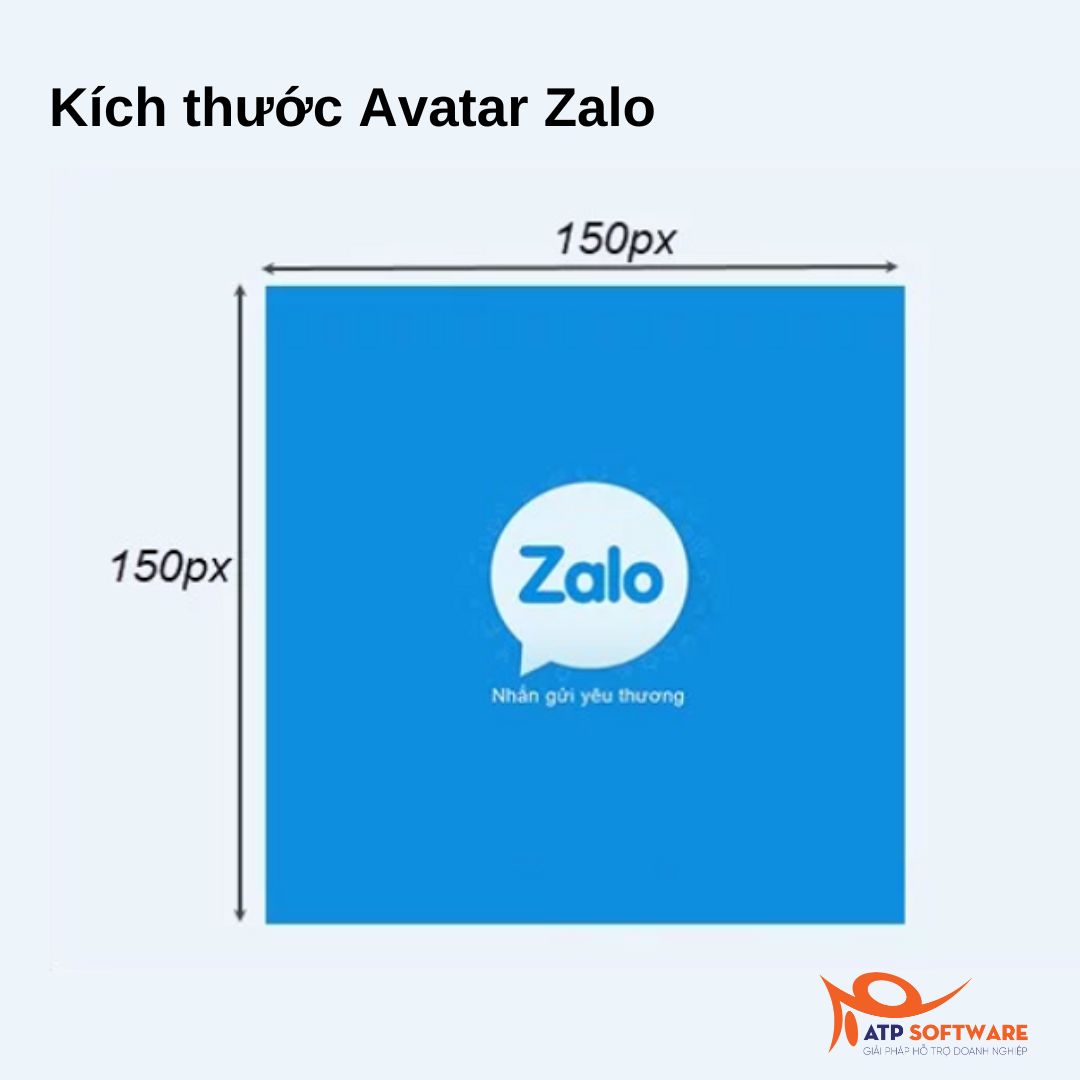 Kích thước Avatar Zalo

150px

150px

Zalo

Nhắn gửi yêu thương

ATP SOFTWARE
GIẢI PHÁP HỖ TRỢ DOANH NGHIỆP